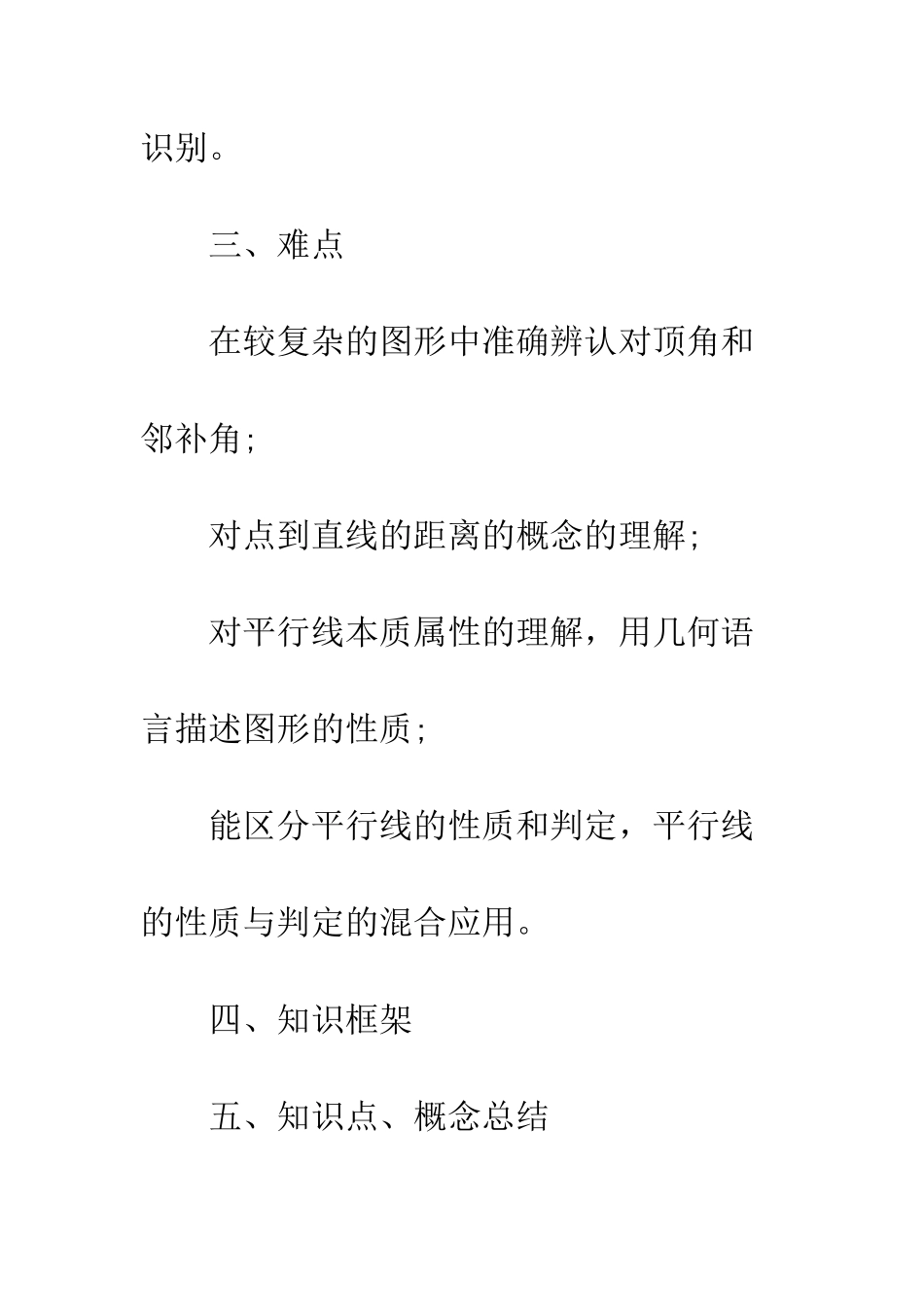 识别。

三、难点

在较复杂的图形中准确辨认对顶角和邻补角;

对点到直线的距离的概念的理解;

对平行线本质属性的理解，用几何语言描述图形的性质;

能区分平行线的性质和判定，平行线的性质与判定的混合应用。

四、知识框架

五、知识点、概念总结